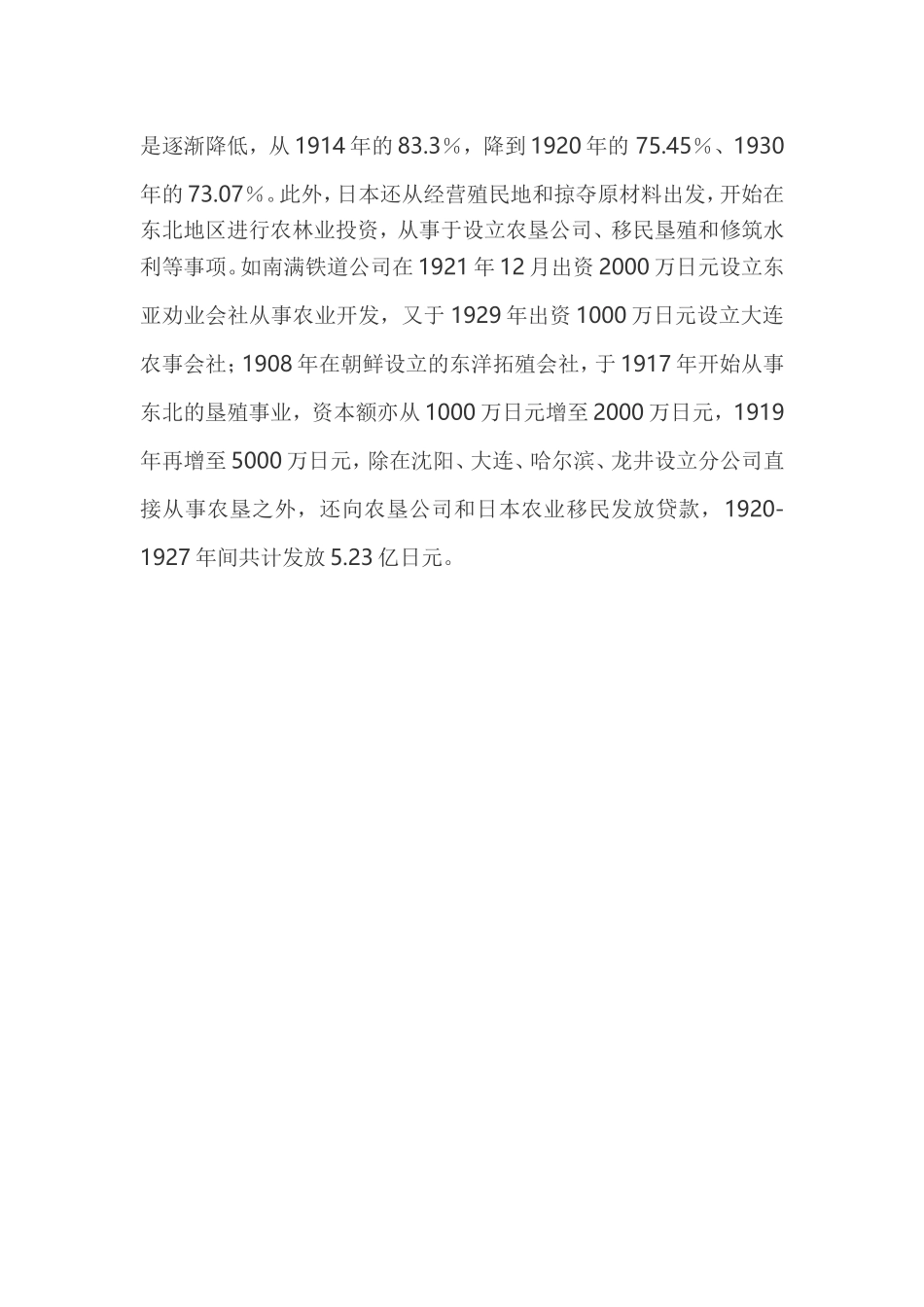 是逐渐降低，从 1914 年的 83.3％，降到 1920 年的 75.45％、1930 年的 73.07％。此外，日本还从经营殖民地和掠夺原材料出发，开始在东北地区进行农林业投资，从事于设立农垦公司、移民垦殖和修筑水利等事项。如南满铁道公司在 1921 年 12 月出资 2000 万日元设立东亚劝业会社从事农业开发，又于 1929 年出资 1000 万日元设立大连农事会社；1908 年在朝鲜设立的东洋拓殖会社，于 1917 年开始从事东北的垦殖事业，资本额亦从 1000 万日元增至 2000 万日元，1919 年再增至 5000 万日元，除在沈阳、大连、哈尔滨、龙井设立分公司直接从事农垦之外，还向农垦公司和日本农业移民发放贷款，1920-1927 年间共计发放 5.23 亿日元。